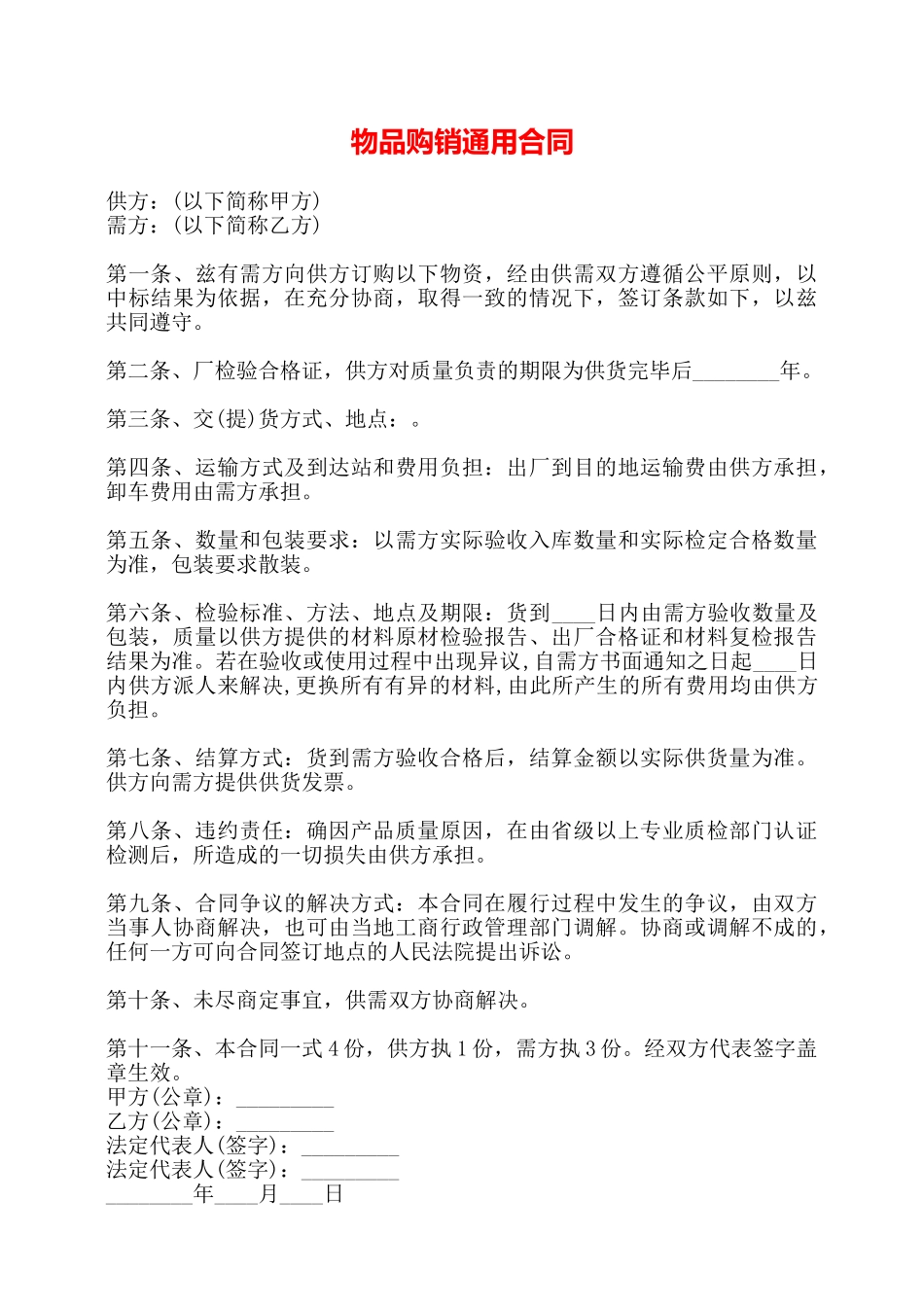 物品购销通用合同

供方：(以下简称甲方)
需方：(以下简称乙方)

第一条、兹有需方向供方订购以下物资，经由供需双方遵循公平原则，以中标结果为依据，在充分协商，取得一致的情况下，签订条款如下，以兹共同遵守。

第二条、厂检验合格证，供方对质量负责的期限为供货完毕后________年。

第三条、交(提)货方式、地点：。

第四条、运输方式及到达站和费用负担：出厂到目的地运输费由供方承担，卸车费用由需方承担。

第五条、数量和包装要求：以需方实际验收入库数量和实际检定合格数量为准，包装要求散装。

第六条、检验标准、方法、地点及期限：货到____日内由需方验收数量及包装，质量以供方提供的材料原材检验报告、出厂合格证和材料复检报告结果为准。若在验收或使用过程中出现异议,自需方书面通知之日起____日内供方派人来解决,更换所有有异的材料,由此所产生的所有费用均由供方负担。

第七条、结算方式：货到需方验收合格后，结算金额以实际供货量为准。供方向需方提供供货发票。

第八条、违约责任：确因产品质量原因，在由省级以上专业质检部门认证检测后，所造成的一切损失由供方承担。

第九条、合同争议的解决方式：本合同在履行过程中发生的争议，由双方当事人协商解决，也可由当地工商行政管理部门调解。协商或调解不成的，任何一方可向合同签订地点的人民法院提出诉讼。

第十条、未尽商定事宜，供需双方协商解决。

第十一条、本合同一式4份，供方执1份，需方执3份。经双方代表签字盖章生效。
甲方(公章)：_________
乙方(公章)：_________
法定代表人(签字)：_________
法定代表人(签字)：_________
________年____月____日